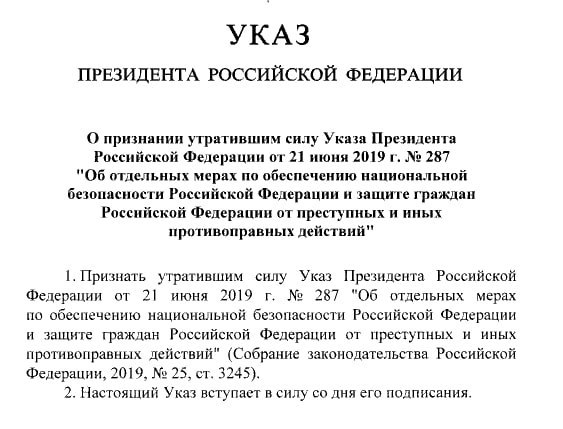 УКАЗ

ПРЕЗИДЕНТА РОССИЙСКОЙ ФЕДЕРАЦИИ

О признании утратившим силу Указа Президента Российской Федерации от 21 июня 2019 г. № 287 "Об отдельных мерах по обеспечению национальной безопасности Российской Федерации и защите граждан Российской Федерации от преступных и иных противоправных действий"

1. Признать утратившим силу Указ Президента Российской Федерации от 21 июня 2019 г. № 287 "Об отдельных мерах по обеспечению национальной безопасности Российской Федерации и защите граждан Российской Федерации от преступных и иных противоправных действий" (Собрание законодательства Российской Федерации, 2019, № 25, ст. 3245).

2. Настоящий Указ вступает в силу со дня его подписания.